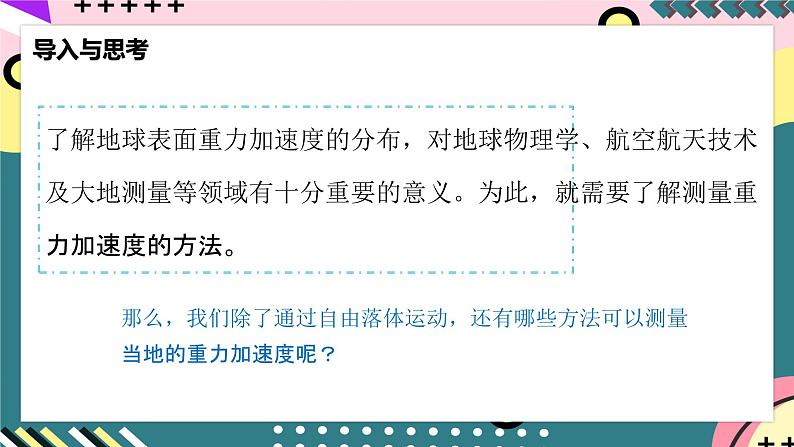 导入与思考

了解地球表面重力加速度的分布，对地球物理学、航空航天技术及大地测量等领域有十分重要的意义。为此，就需要了解测量重力加速度的方法。

那么，我们除了通过自由落体运动，还有哪些方法可以测量当地的重力加速度呢？